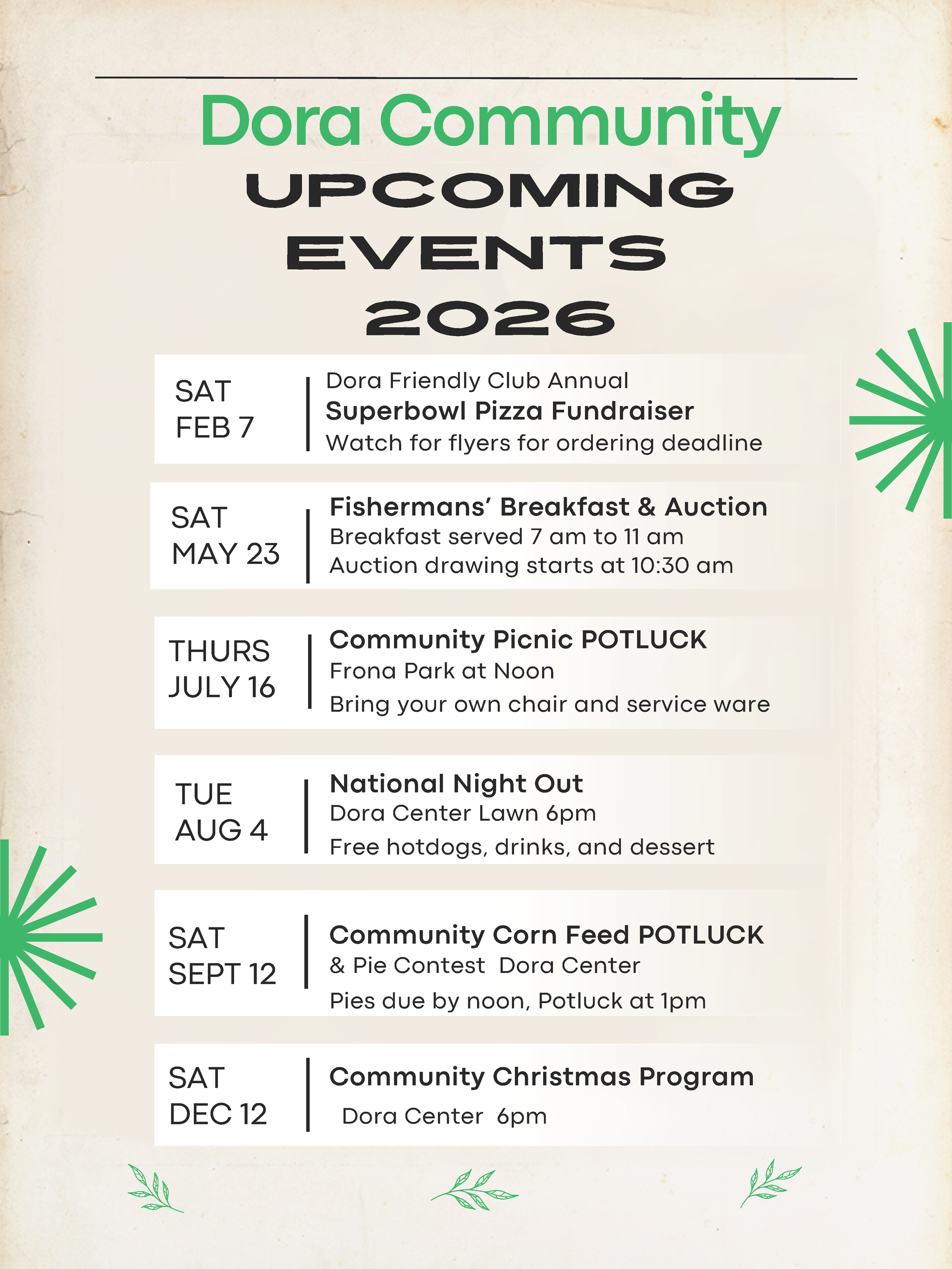 Dora Community
UPCOMING EVENTS 2026

SAT
FEB 7

Dora Friendly Club Annual
Superbowl Pizza Fundraiser
Watch for flyers for ordering deadline

SAT
MAY 23

Fishermans' Breakfast & Auction
Breakfast served 7 am to 11 am
Auction drawing starts at 10:30 am

THURS
JULY 16

Community Picnic POTLUCK
Frona Park at Noon
Bring your own chair and service ware

TUE
AUG 4

National Night Out
Dora Center Lawn 6pm
Free hotdogs, drinks, and dessert

SAT
SEPT 12

Community Corn Feed POTLUCK
& Pie Contest Dora Center
Pies due by noon, Potluck at 1pm

SAT
DEC 12

Community Christmas Program
Dora Center 6pm